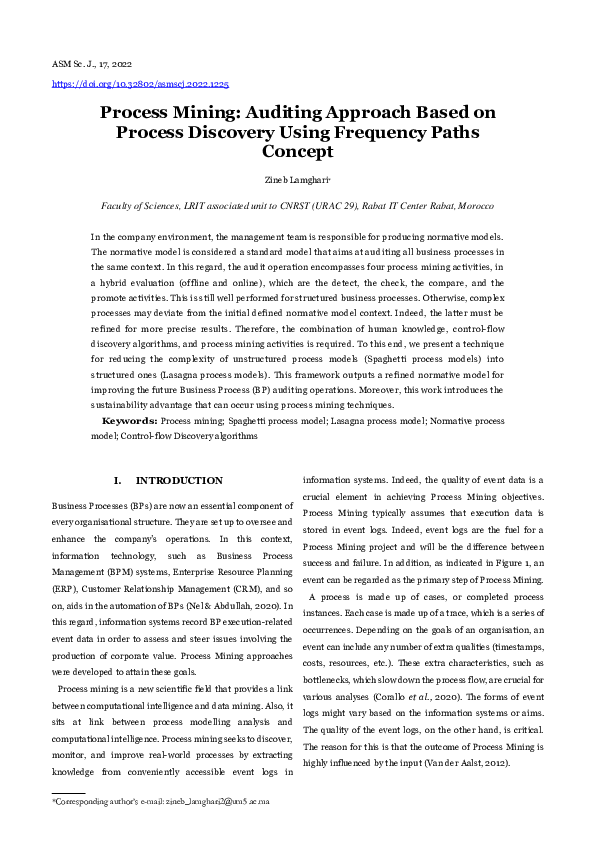 ASM Sc. J., 17, 2022
https://doi.org/10.32802/asmscj.2022.1225

Process Mining: Auditing Approach Based on Process Discovery Using Frequency Paths Concept

Zineb Lamghari*

Faculty of Sciences, LRIT associated unit to CNRST (URAC 29), Rabat IT Center Rabat, Morocco

In the company environment, the management team is responsible for producing normative models. The normative model is considered a standard model that aims at auditing all business processes in the same context. In this regard, the audit operation encompasses four process mining activities, in a hybrid evaluation (offline and online), which are the detect, the check, the compare, and the promote activities. This is still well performed for structured business processes. Otherwise, complex processes may deviate from the initial defined normative model context. Indeed, the latter must be refined for more precise results. Therefore, the combination of human knowledge, control-flow discovery algorithms, and process mining activities is required. To this end, we present a technique for reducing the complexity of unstructured process models (Spaghetti process models) into structured ones (Lasagna process models). This framework outputs a refined normative model for improving the future Business Process (BP) auditing operations. Moreover, this work introduces the sustainability advantage that can occur using process mining techniques.

Keywords: Process mining; Spaghetti process model; Lasagna process model; Normative process model; Control-flow Discovery algorithms

I. INTRODUCTION

Business Processes (BPs) are now an essential component of every organisational structure. They are set up to oversee and enhance the company's operations. In this context, information technology, such as Business Process Management (BPM) systems, Enterprise Resource Planning (ERP), Customer Relationship Management (CRM), and so on, aids in the automation of BPs (Nel & Abdullah, 2020). In this regard, information systems record BP execution-related event data in order to assess and steer issues involving the production of corporate value. Process Mining approaches were developed to attain these goals.

Process mining is a new scientific field that provides a link between computational intelligence and data mining. Also, it sits at link between process modelling analysis and computational intelligence. Process mining seeks to discover, monitor, and improve real-world processes by extracting knowledge from conveniently accessible event logs in information systems. Indeed, the quality of event data is a crucial element in achieving Process Mining objectives. Process Mining typically assumes that execution data is stored in event logs. Indeed, event logs are the fuel for a Process Mining project and will be the difference between success and failure. In addition, as indicated in Figure 1, an event can be regarded as the primary step of Process Mining.

A process is made up of cases, or completed process instances. Each case is made up of a trace, which is a series of occurrences. Depending on the goals of an organisation, an event can include any number of extra qualities (timestamps, costs, resources, etc.). These extra characteristics, such as bottlenecks, which slow down the process flow, are crucial for various analyses (Comllo et al., 2020). The forms of event logs might vary based on the information systems or aims. The quality of the event logs, on the other hand, is critical. The reason for this is that the outcome of Process Mining is highly influenced by the input (Van der Aalst, 2012).

*Corresponding author's e-mail: zineb_lamghari2@um5.ac.ma